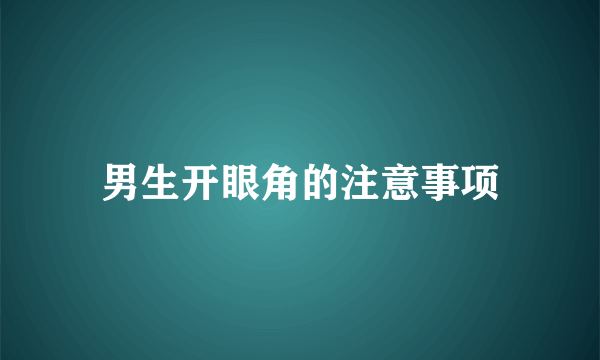 男生开眼角的注意事项